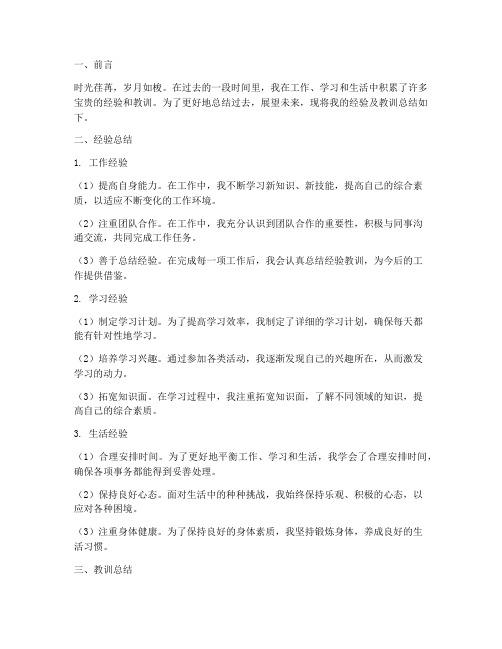 一、前言

时光荏苒，岁月如梭。在过去的一段时间里，我在工作、学习和生活中积累了许多宝贵的经验和教训。为了更好地总结过去，展望未来，现将我的经验及教训总结如下。

二、经验总结

1. 工作经验

（1）提高自身能力。在工作中，我不断学习新知识、新技能，提高自己的综合素质，以适应不断变化的工作环境。

（2）注重团队合作。在工作中，我充分认识到团队合作的重要性，积极与同事沟通交流，共同完成工作任务。

（3）善于总结经验。在完成每一项工作后，我会认真总结经验教训，为今后的工作提供借鉴。

2. 学习经验

（1）制定学习计划。为了提高学习效率，我制定了详细的学习计划，确保每天都能有针对性地学习。

（2）培养学习兴趣。通过参加各类活动，我逐渐发现自己的兴趣所在，从而激发学习的动力。

（3）拓宽知识面。在学习过程中，我注重拓宽知识面，了解不同领域的知识，提高自己的综合素质。

3. 生活经验

（1）合理安排时间。为了更好地平衡工作、学习和生活，我学会了合理安排时间，确保各项事务都能得到妥善处理。

（2）保持良好心态。面对生活中的种种挑战，我始终保持乐观、积极的心态，以应对各种困境。

（3）注重身体健康。为了保持良好的身体素质，我坚持锻炼身体，养成良好的生活习惯。

三、教训总结